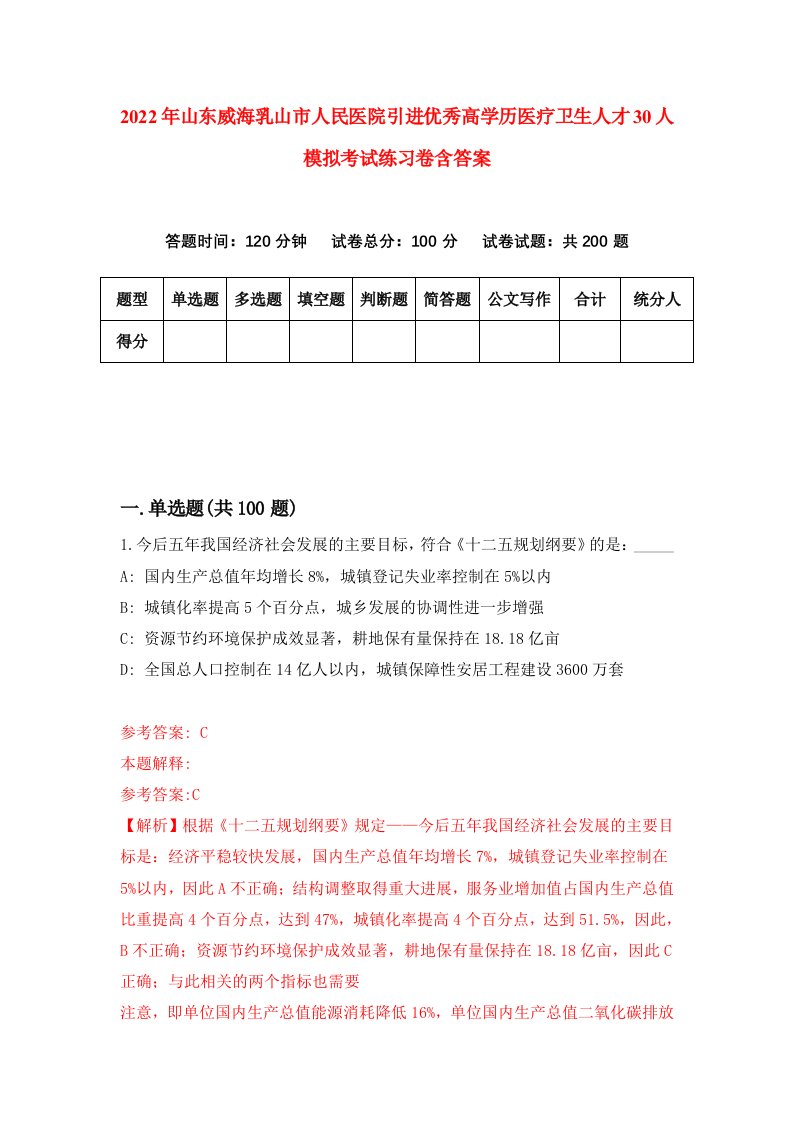 2022年山东威海乳山市人民医院引进优秀高学历医疗卫生人才30人模拟考试练习卷含答案

答题时间：120分钟　试卷总分：100分　试卷试题：共200题

| 题型 | 单选题 | 多选题 | 填空题 | 判断题 | 简答题 | 公文写作 | 合计 | 统分人 |
|---|---|---|---|---|---|---|---|---|
| 得分 | | | | | | | | |

一.单选题(共100题)

1.今后五年我国经济社会发展的主要目标，符合《十二五规划纲要》的是：_____

A: 国内生产总值年均增长8%，城镇登记失业率控制在5%以内

B: 城镇化率提高5个百分点，城乡发展的协调性进一步增强

C: 资源节约环境保护成效显著，耕地保有量保持在18.18亿亩

D: 全国总人口控制在14亿人以内，城镇保障性安居工程建设3600万套

参考答案: C

本题解释:

参考答案:C

【解析】根据《十二五规划纲要》规定——今后五年我国经济社会发展的主要目标是：经济平稳较快发展，国内生产总值年均增长7%，城镇登记失业率控制在5%以内，因此A不正确；结构调整取得重大进展，服务业增加值占国内生产总值比重提高4个百分点，达到47%，城镇化率提高4个百分点，达到51.5%，因此，B不正确；资源节约环境保护成效显著，耕地保有量保持在18.18亿亩，因此C正确；与此相关的两个指标也需要

注意，即单位国内生产总值能源消耗降低16%，单位国内生产总值二氧化碳排放